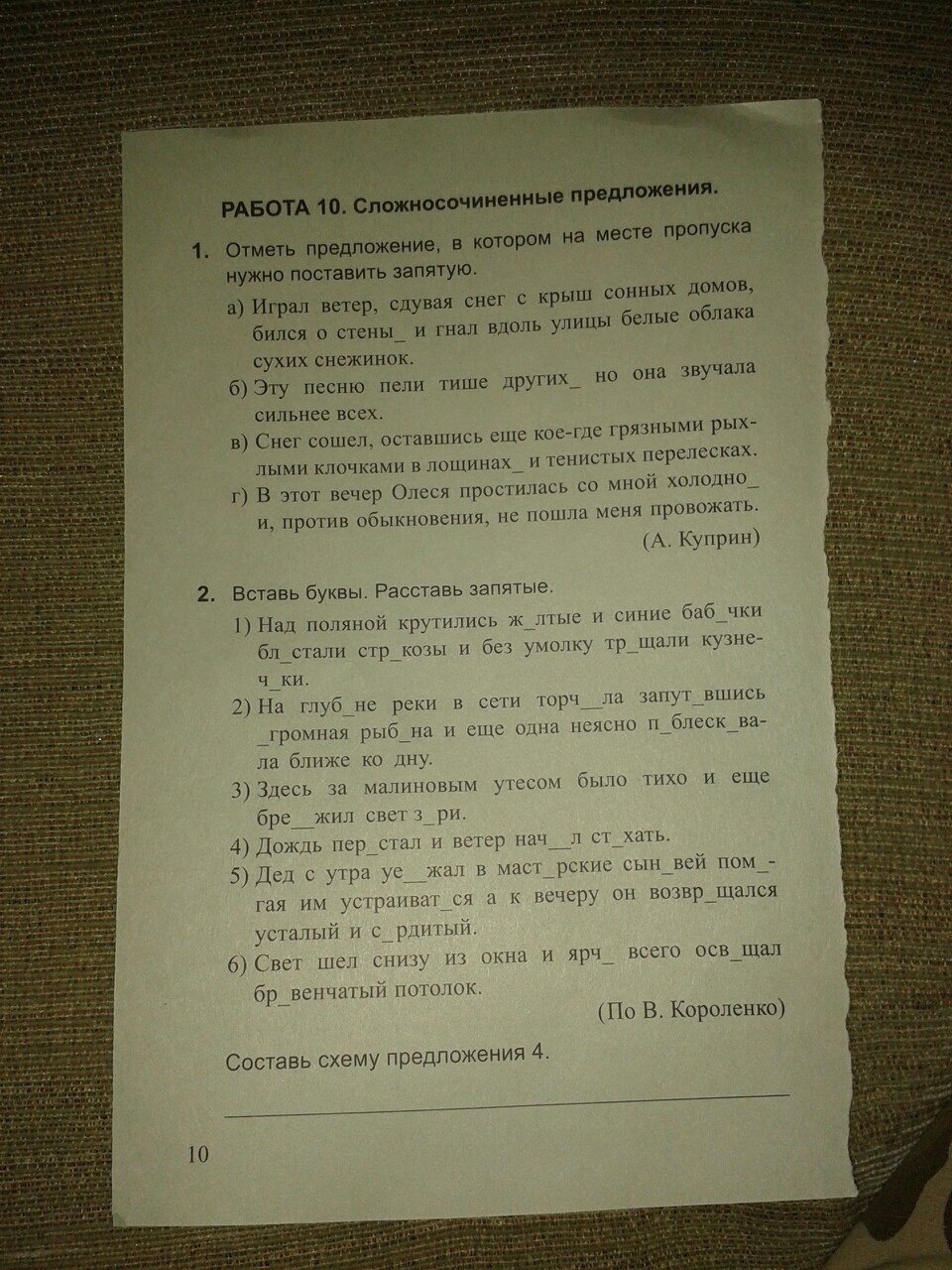 РАБОТА 10. Сложносочиненные предложения.

1. Отметь предложение, в котором на месте пропуска нужно поставить запятую.

а) Играл ветер, сдувая снег с крыш сонных домов, бился о стены_ и гнал вдоль улицы белые облака сухих снежинок.

б) Эту песню пели тише других_ но она звучала сильнее всех.

в) Снег сошел, оставшись еще кое-где грязными рыхлыми клочками в лощинах_ и тенистых перелесках.

г) В этот вечер Олеся простилась со мной холодно_ и, против обыкновения, не пошла меня провожать.

(А. Куприн)

2. Вставь буквы. Расставь запятые.

1) Над поляной крутились ж_лтые и синие баб_чки бл_стали стр_козы и без умолку тр_щали кузнеч_ки.

2) На глуб_не реки в сети торч__ла запут_вшись _громная рыб_на и еще одна неясно п_блеск_вала ближе ко дну.

3) Здесь за малиновым утесом было тихо и еще бре__жил свет з_ри.

4) Дождь пер_стал и ветер нач__л ст_хать.

5) Дед с утра уе__жал в маст_рские сын_вей пом_гая им устраиват_ся а к вечеру он возвр_щался усталый и с_рдитый.

6) Свет шел снизу из окна и ярч_ всего осв_щал бр_венчатый потолок.

(По В. Короленко)

Составь схему предложения 4.

10